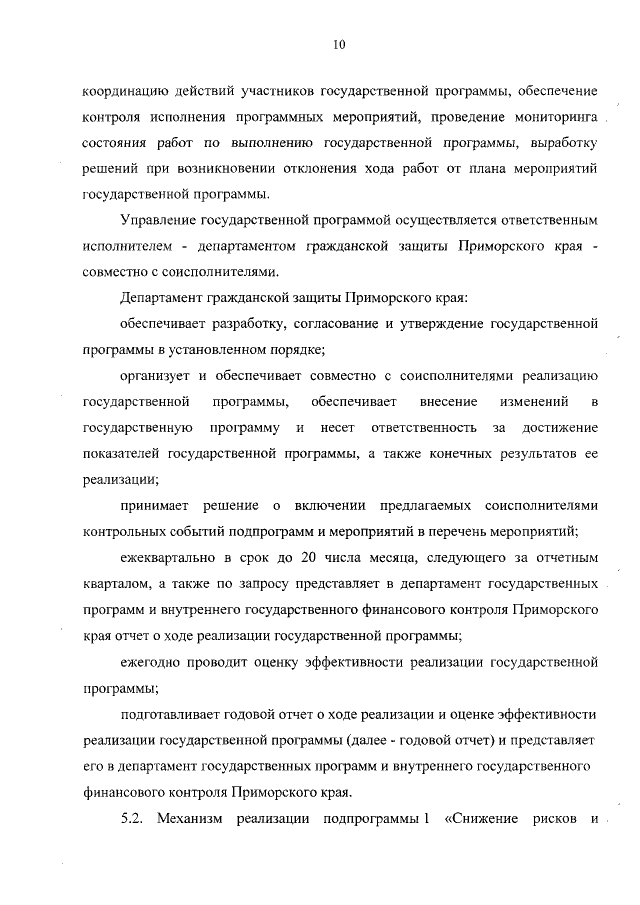 10

координацию действий участников государственной программы, обеспечение контроля исполнения программных мероприятий, проведение мониторинга состояния работ по выполнению государственной программы, выработку решений при возникновении отклонения хода работ от плана мероприятий государственной программы.

Управление государственной программой осуществляется ответственным исполнителем - департаментом гражданской защиты Приморского края - совместно с соисполнителями.

Департамент гражданской защиты Приморского края:

обеспечивает разработку, согласование и утверждение государственной программы в установленном порядке;

организует и обеспечивает совместно с соисполнителями реализацию государственной программы, обеспечивает внесение изменений в государственную программу и несет ответственность за достижение показателей государственной программы, а также конечных результатов ее реализации;

принимает решение о включении предлагаемых соисполнителями контрольных событий подпрограмм и мероприятий в перечень мероприятий;

ежеквартально в срок до 20 числа месяца, следующего за отчетным кварталом, а также по запросу представляет в департамент государственных программ и внутреннего государственного финансового контроля Приморского края отчет о ходе реализации государственной программы;

ежегодно проводит оценку эффективности реализации государственной программы;

подготавливает годовой отчет о ходе реализации и оценке эффективности реализации государственной программы (далее - годовой отчет) и представляет его в департамент государственных программ и внутреннего государственного финансового контроля Приморского края.

5.2. Механизм реализации подпрограммы 1 «Снижение рисков и